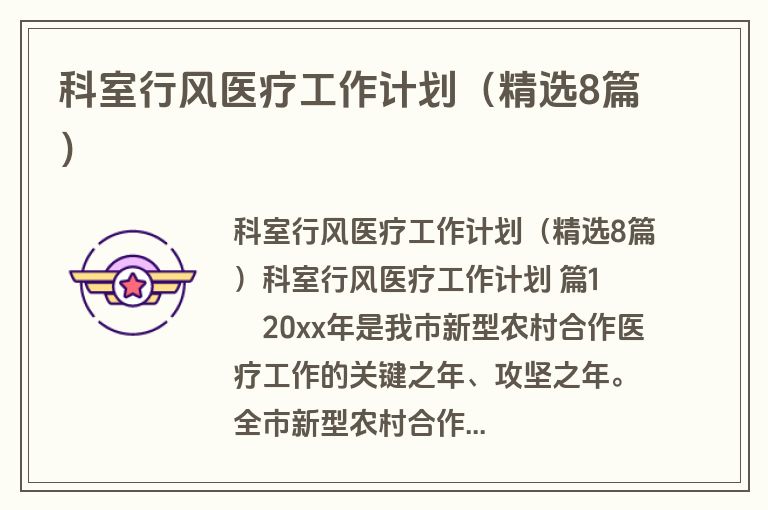 科室行风医疗工作计划（精选8篇）

科室行风医疗工作计划（精选8篇）科室行风医疗工作计划 篇1

20xx年是我市新型农村合作医疗工作的关键之年、攻坚之年。全市新型农村合作...